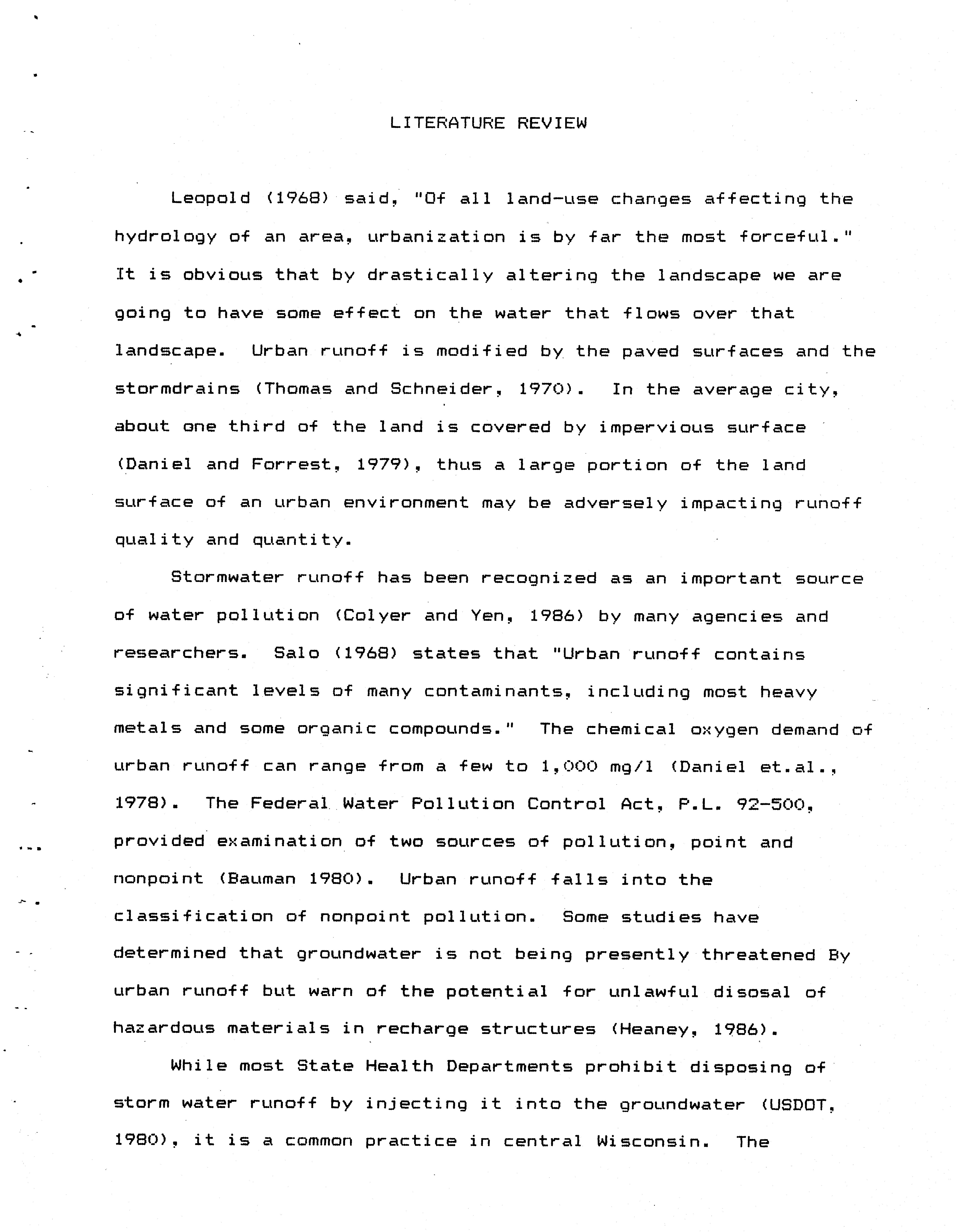 LITERATURE REVIEW

Leopold (1968) said, "Of all land-use changes affecting the hydrology of an area, urbanization is by far the most forceful." It is obvious that by drastically altering the landscape we are going to have some effect on the water that flows over that landscape. Urban runoff is modified by the paved surfaces and the stormdrains (Thomas and Schneider, 1970). In the average city, about one third of the land is covered by impervious surface (Daniel and Forrest, 1979), thus a large portion of the land surface of an urban environment may be adversely impacting runoff quality and quantity.

Stormwater runoff has been recognized as an important source of water pollution (Colyer and Yen, 1986) by many agencies and researchers. Salo (1968) states that "Urban runoff contains significant levels of many contaminants, including most heavy metals and some organic compounds." The chemical oxygen demand of urban runoff can range from a few to 1,000 mg/l (Daniel et.al., 1978). The Federal Water Pollution Control Act, P.L. 92-500, provided examination of two sources of pollution, point and nonpoint (Bauman 1980). Urban runoff falls into the classification of nonpoint pollution. Some studies have determined that groundwater is not being presently threatened By urban runoff but warn of the potential for unlawful disosal of hazardous materials in recharge structures (Heaney, 1986).

While most State Health Departments prohibit disposing of storm water runoff by injecting it into the groundwater (USDOT, 1980), it is a common practice in central Wisconsin. The